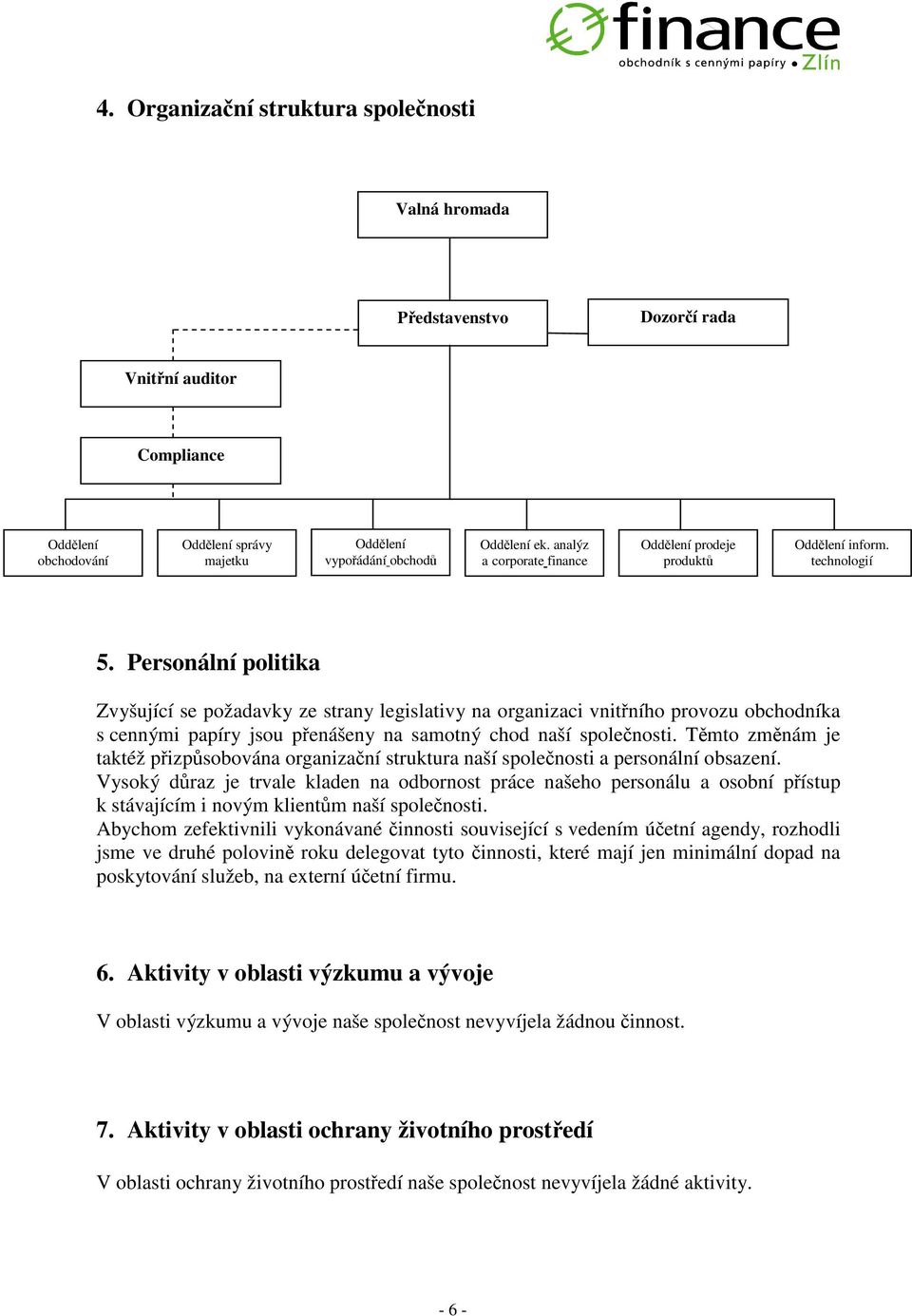 finance
obchodník s cennými papíry Zlín

4. Organizační struktura společnosti

Valná hromada

Představenstvo

Dozorčí rada

Vnitřní auditor

Compliance

Oddělení obchodování

Oddělení správy majetku

Oddělení vypořádání obchodů

Oddělení ek. analýz a corporate finance

Oddělení prodeje produktů

Oddělení inform. technologií

5. Personální politika

Zvyšující se požadavky ze strany legislativy na organizaci vnitřního provozu obchodníka s cennými papíry jsou přenášeny na samotný chod naší společnosti. Těmto změnám je taktéž přizpůsobována organizační struktura naší společnosti a personální obsazení.
Vysoký důraz je trvale kladen na odbornost práce našeho personálu a osobní přístup k stávajícím i novým klientům naší společnosti.
Abychom zefektivnili vykonávané činnosti související s vedením účetní agendy, rozhodli jsme ve druhé polovině roku delegovat tyto činnosti, které mají jen minimální dopad na poskytování služeb, na externí účetní firmu.

6. Aktivity v oblasti výzkumu a vývoje

V oblasti výzkumu a vývoje naše společnost nevyvíjela žádnou činnost.

7. Aktivity v oblasti ochrany životního prostředí

V oblasti ochrany životního prostředí naše společnost nevyvíjela žádné aktivity.

- 6 -